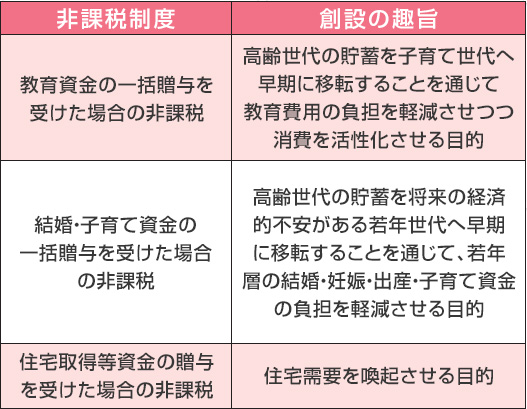 | 非課税制度 | 創設の趣旨 |
|---|---|
| 教育資金の一括贈与を受けた場合の非課税 | 高齢世代の貯蓄を子育て世代へ早期に移転することを通じて教育費用の負担を軽減させつつ消費を活性化させる目的 |
| 結婚・子育て資金の一括贈与を受けた場合の非課税 | 高齢世代の貯蓄を将来の経済的不安がある若年世代へ早期に移転することを通じて、若年層の結婚・妊娠・出産・子育て資金の負担を軽減させる目的 |
| 住宅取得等資金の贈与を受けた場合の非課税 | 住宅需要を喚起させる目的 |